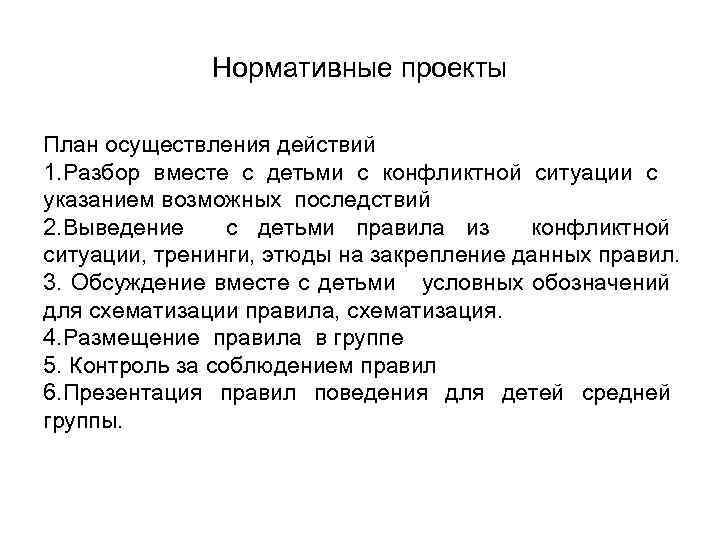 Нормативные проекты

План осуществления действий
1.Разбор вместе с детьми с конфликтной ситуации с указанием возможных последствий
2.Выведение с детьми правила из конфликтной ситуации, тренинги, этюды на закрепление данных правил.
3. Обсуждение вместе с детьми условных обозначений для схематизации правила, схематизация.
4.Размещение правила в группе
5. Контроль за соблюдением правил
6.Презентация правил поведения для детей средней группы.